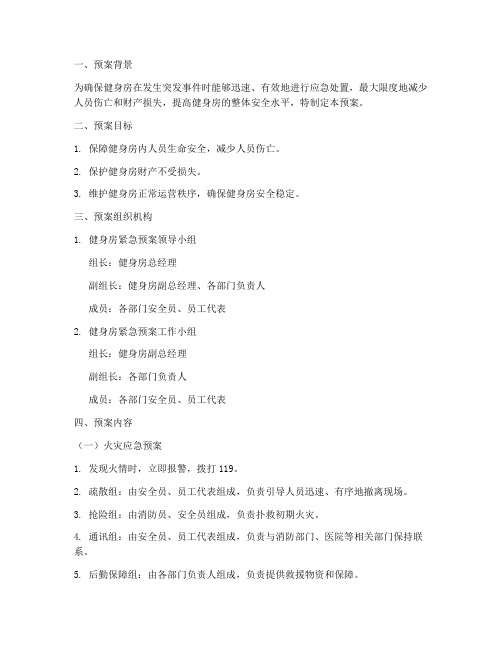 一、预案背景

为确保健身房在发生突发事件时能够迅速、有效地进行应急处置，最大限度地减少人员伤亡和财产损失，提高健身房的整体安全水平，特制定本预案。

二、预案目标

1. 保障健身房内人员生命安全，减少人员伤亡。

2. 保护健身房财产不受损失。

3. 维护健身房正常运营秩序，确保健身房安全稳定。

三、预案组织机构

1. 健身房紧急预案领导小组

组长：健身房总经理

副组长：健身房副总经理、各部门负责人

成员：各部门安全员、员工代表

2. 健身房紧急预案工作小组

组长：健身房副总经理

副组长：各部门负责人

成员：各部门安全员、员工代表

四、预案内容

（一）火灾应急预案

1. 发现火情时，立即报警，拨打 119。

2. 疏散组：由安全员、员工代表组成，负责引导人员迅速、有序地撤离现场。

3. 抢险组：由消防员、安全员组成，负责扑救初期火灾。

4. 通讯组：由安全员、员工代表组成，负责与消防部门、医院等相关部门保持联系。

5. 后勤保障组：由各部门负责人组成，负责提供救援物资和保障。